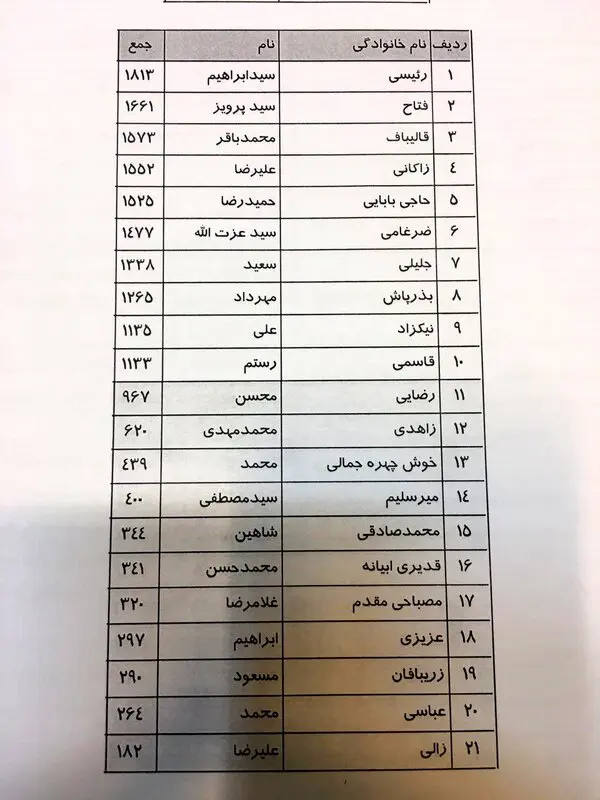 | ردیف | نام خانوادگی | نام | جمع |
|---|---|---|---|
| ۱ | رئیسی | سیدابراهیم | ۱۸۱۳ |
| ۲ | فتاح | سید پرویز | ۱۶۶۱ |
| ۳ | قالیباف | محمدباقر | ۱۵۷۳ |
| ٤ | زاکانی | علیرضا | ۱۵۵۲ |
| ۵ | حاجی بابایی | حمیدرضا | ۱۵۲۵ |
| ۶ | ضرغامی | سید عزت الله | ۱٤۷۷ |
| ۷ | جلیلی | سعید | ۱۳۳۸ |
| ۸ | بذرپاش | مهرداد | ۱۲۶۵ |
| ۹ | نیکزاد | علی | ۱۱۳۵ |
| ۱۰ | قاسمی | رستم | ۱۱۳۳ |
| ۱۱ | رضایی | محسن | ۹۶۷ |
| ۱۲ | زاهدی | محمدمهدی | ۶۲۰ |
| ۱۳ | خوش چهره جمالی | محمد | ٤۳۹ |
| ۱٤ | میرسلیم | سیدمصطفی | ٤۰۰ |
| ۱۵ | محمدصادقی | شاهین | ۳٤٤ |
| ۱۶ | قدیری ابیانه | محمدحسن | ۳٤۱ |
| ۱۷ | مصباحی مقدم | غلامرضا | ۳۲۰ |
| ۱۸ | عزیزی | ابراهیم | ۲۹۷ |
| ۱۹ | زریبافان | مسعود | ۲۹۰ |
| ۲۰ | عباسی | محمد | ۲۶٤ |
| ۲۱ | زالی | علیرضا | ۱۸۲ |